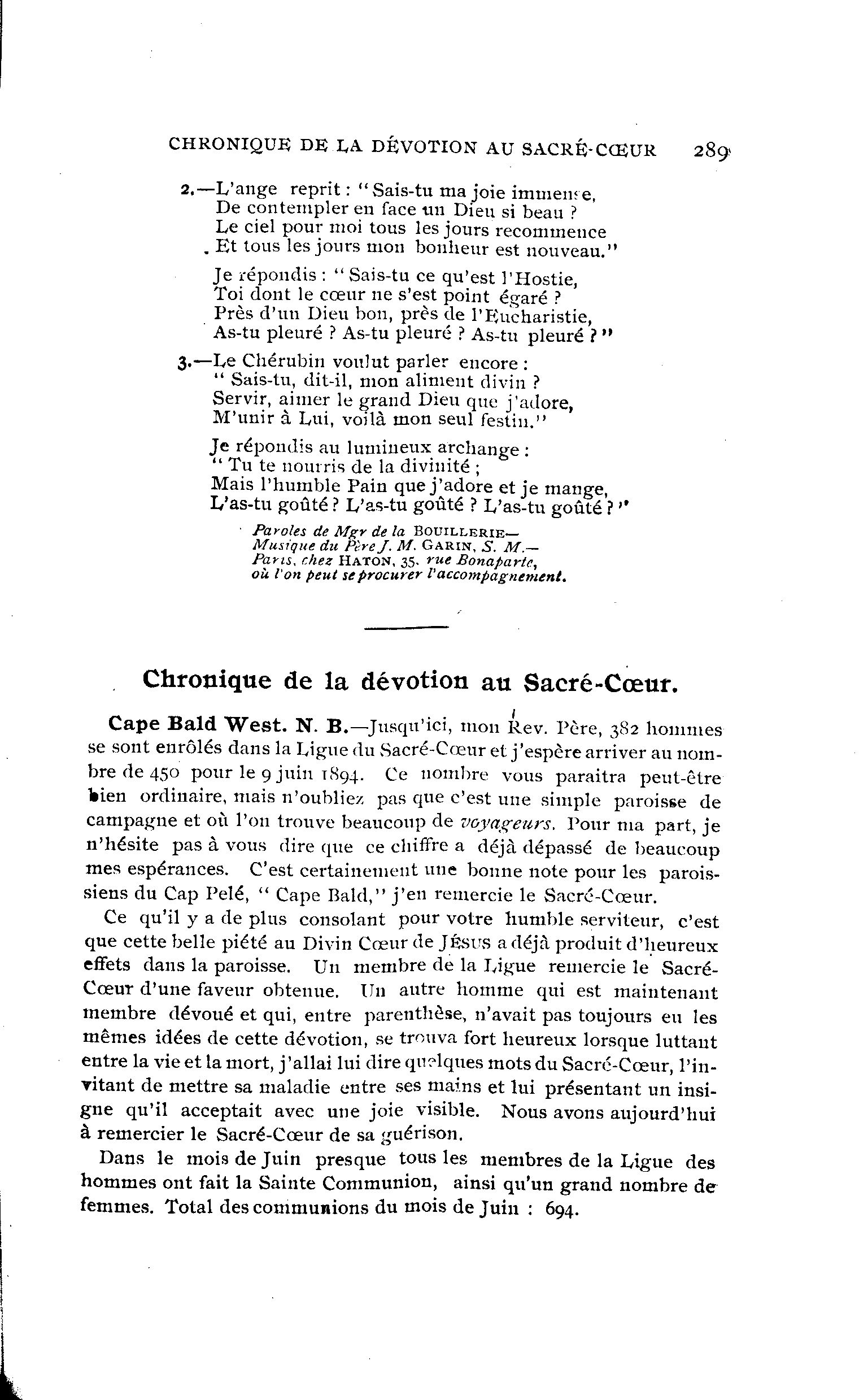 CHRONIQUE DE LA DÉVOTION AU SACRÉ-CŒUR 289

2.—L'ange reprit : "Sais-tu ma joie immense,
De contempler en face un Dieu si beau ?
Le ciel pour moi tous les jours recommence
Et tous les jours mon bonheur est nouveau."

Je répondis : "Sais-tu ce qu'est l'Hostie,
Toi dont le cœur ne s'est point égaré ?
Près d'un Dieu bon, près de l'Eucharistie,
As-tu pleuré ? As-tu pleuré ? As-tu pleuré ?"

3.—Le Chérubin voulut parler encore :
"Sais-tu, dit-il, mon aliment divin ?
Servir, aimer le grand Dieu que j'adore,
M'unir à Lui, voilà mon seul festin."

Je répondis au lumineux archange :
"Tu te nourris de la divinité ;
Mais l'humble Pain que j'adore et je mange,
L'as-tu goûté ? L'as-tu goûté ? L'as-tu goûté ?"

Paroles de Mgr de la BOUILLERIE—
Musique du Père J. M. GARIN, S. M.—
Paris, chez HATON, 35, rue Bonaparte,
où l'on peut se procurer l'accompagnement.

Chronique de la dévotion au Sacré-Cœur.

Cape Bald West. N. B.—Jusqu'ici, mon Rev. Père, 382 hommes se sont enrôlés dans la Ligue du Sacré-Cœur et j'espère arriver au nombre de 450 pour le 9 juin 1894. Ce nombre vous paraitra peut-être bien ordinaire, mais n'oubliez pas que c'est une simple paroisse de campagne et où l'on trouve beaucoup de voyageurs. Pour ma part, je n'hésite pas à vous dire que ce chiffre a déjà dépassé de beaucoup mes espérances. C'est certainement une bonne note pour les paroissiens du Cap Pelé, "Cape Bald," j'en remercie le Sacré-Cœur.

Ce qu'il y a de plus consolant pour votre humble serviteur, c'est que cette belle piété au Divin Cœur de JÉSUS a déjà produit d'heureux effets dans la paroisse. Un membre de la Ligue remercie le Sacré-Cœur d'une faveur obtenue. Un autre homme qui est maintenant membre dévoué et qui, entre parenthèse, n'avait pas toujours eu les mêmes idées de cette dévotion, se trouva fort heureux lorsque luttant entre la vie et la mort, j'allai lui dire quelques mots du Sacré-Cœur, l'invitant de mettre sa maladie entre ses mains et lui présentant un insigne qu'il acceptait avec une joie visible. Nous avons aujourd'hui à remercier le Sacré-Cœur de sa guérison.

Dans le mois de Juin presque tous les membres de la Ligue des hommes ont fait la Sainte Communion, ainsi qu'un grand nombre de femmes. Total des communions du mois de Juin : 694.